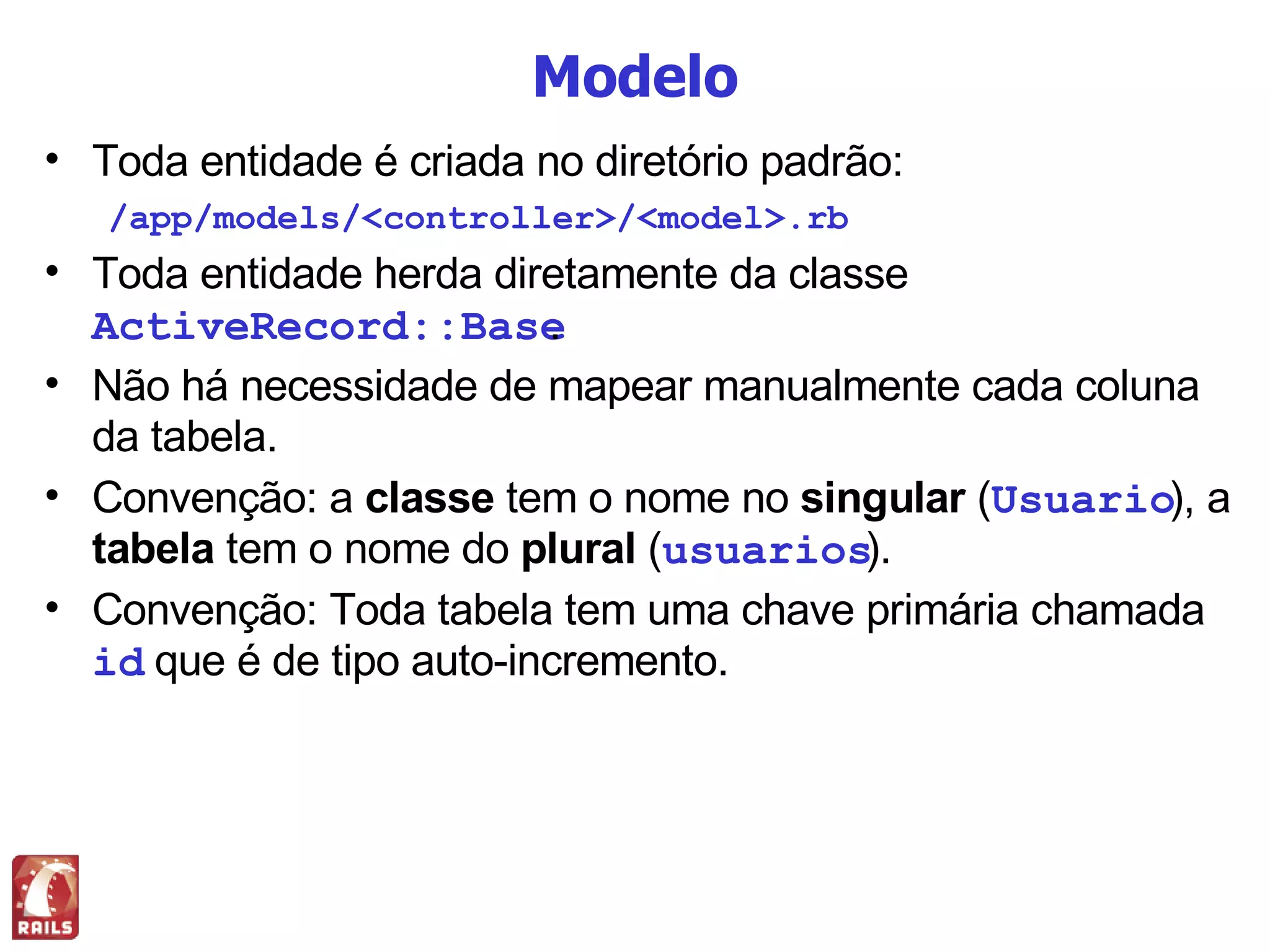 Modelo

• Toda entidade é criada no diretório padrão:
/app/models/<controller>/<model>.rb

• Toda entidade herda diretamente da classe ActiveRecord::Base.

• Não há necessidade de mapear manualmente cada coluna da tabela.

• Convenção: a classe tem o nome no singular (Usuario), a tabela tem o nome do plural (usuarios).

• Convenção: Toda tabela tem uma chave primária chamada id que é de tipo auto-incremento.

RAILS